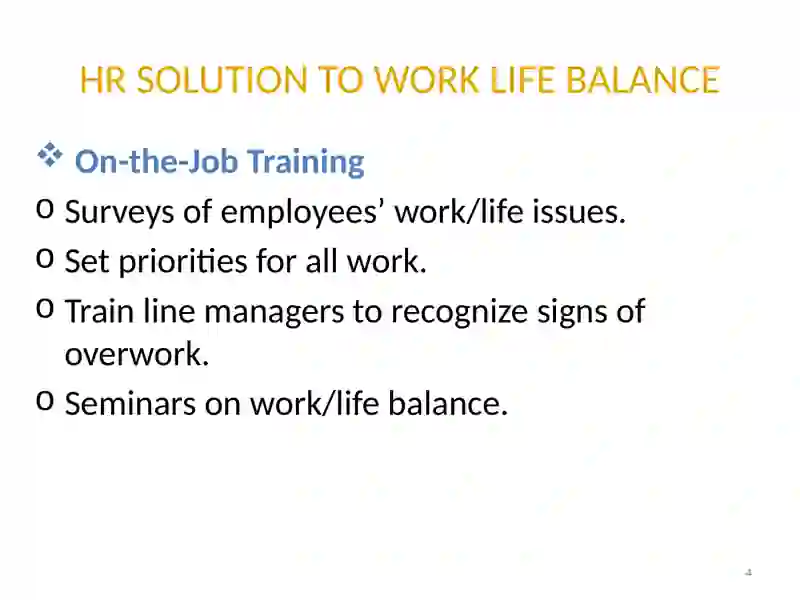 HR SOLUTION TO WORK LIFE BALANCE

❖ On-the-Job Training

o Surveys of employees’ work/life issues.

o Set priorities for all work.

o Train line managers to recognize signs of overwork.

o Seminars on work/life balance.

4